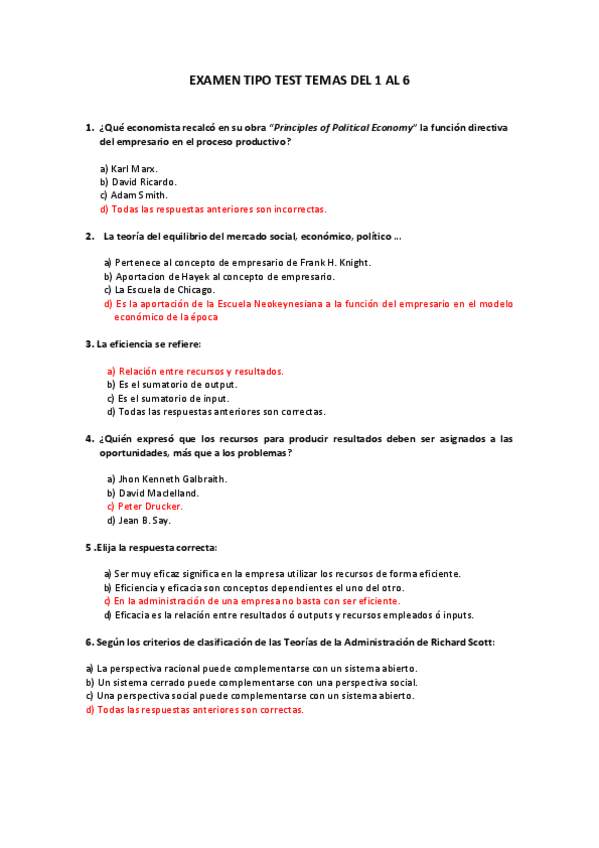 EXAMEN TIPO TEST TEMAS DEL 1 AL 6

1. ¿Qué economista recalcó en su obra "Principles of Political Economy" la función directiva del empresario en el proceso productivo?

a) Karl Marx.
b) David Ricardo.
c) Adam Smith.
d) Todas las respuestas anteriores son incorrectas.

2. La teoría del equilibrio del mercado social, económico, político ...

a) Pertenece al concepto de empresario de Frank H. Knight.
b) Aportacion de Hayek al concepto de empresario.
c) La Escuela de Chicago.
d) Es la aportación de la Escuela Neokeynesiana a la función del empresario en el modelo económico de la época

3. La eficiencia se refiere:

a) Relación entre recursos y resultados.
b) Es el sumatorio de output.
c) Es el sumatorio de input.
d) Todas las respuestas anteriores son correctas.

4. ¿Quién expresó que los recursos para producir resultados deben ser asignados a las oportunidades, más que a los problemas?

a) Jhon Kenneth Galbraith.
b) David Maclelland.
c) Peter Drucker.
d) Jean B. Say.

5 .Elija la respuesta correcta:

a) Ser muy eficaz significa en la empresa utilizar los recursos de forma eficiente.
b) Eficiencia y eficacia son conceptos dependientes el uno del otro.
c) En la administración de una empresa no basta con ser eficiente.
d) Eficacia es la relación entre resultados ó outputs y recursos empleados ó inputs.

6. Según los criterios de clasificación de las Teorías de la Administración de Richard Scott:

a) La perspectiva racional puede complementarse con un sistema abierto.
b) Un sistema cerrado puede complementarse con una perspectiva social.
c) Una perspectiva social puede complementarse con un sistema abierto.
d) Todas las respuestas anteriores son correctas.